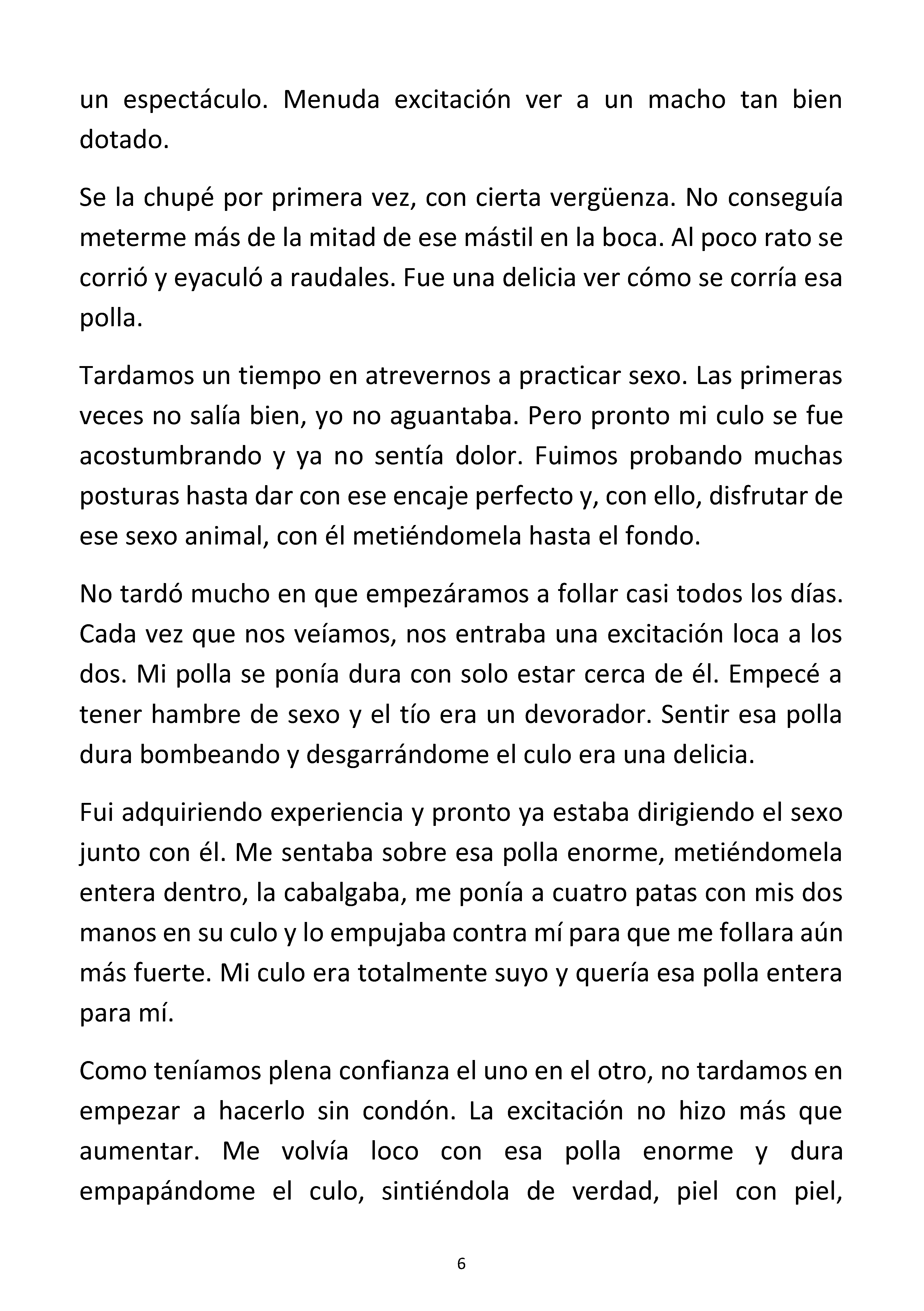 un espectáculo. Menuda excitación ver a un macho tan bien dotado.

Se la chupé por primera vez, con cierta vergüenza. No conseguía meterme más de la mitad de ese mástil en la boca. Al poco rato se corrió y eyaculó a raudales. Fue una delicia ver cómo se corría esa polla.

Tardamos un tiempo en atrevernos a practicar sexo. Las primeras veces no salía bien, yo no aguantaba. Pero pronto mi culo se fue acostumbrando y ya no sentía dolor. Fuimos probando muchas posturas hasta dar con ese encaje perfecto y, con ello, disfrutar de ese sexo animal, con él metiéndomela hasta el fondo.

No tardó mucho en que empezáramos a follar casi todos los días. Cada vez que nos veíamos, nos entraba una excitación loca a los dos. Mi polla se ponía dura con solo estar cerca de él. Empecé a tener hambre de sexo y el tío era un devorador. Sentir esa polla dura bombeando y desgarrándome el culo era una delicia.

Fui adquiriendo experiencia y pronto ya estaba dirigiendo el sexo junto con él. Me sentaba sobre esa polla enorme, metiéndomela entera dentro, la cabalgaba, me ponía a cuatro patas con mis dos manos en su culo y lo empujaba contra mí para que me follara aún más fuerte. Mi culo era totalmente suyo y quería esa polla entera para mí.

Como teníamos plena confianza el uno en el otro, no tardamos en empezar a hacerlo sin condón. La excitación no hizo más que aumentar. Me volvía loco con esa polla enorme y dura empapándome el culo, sintiéndola de verdad, piel con piel,

6